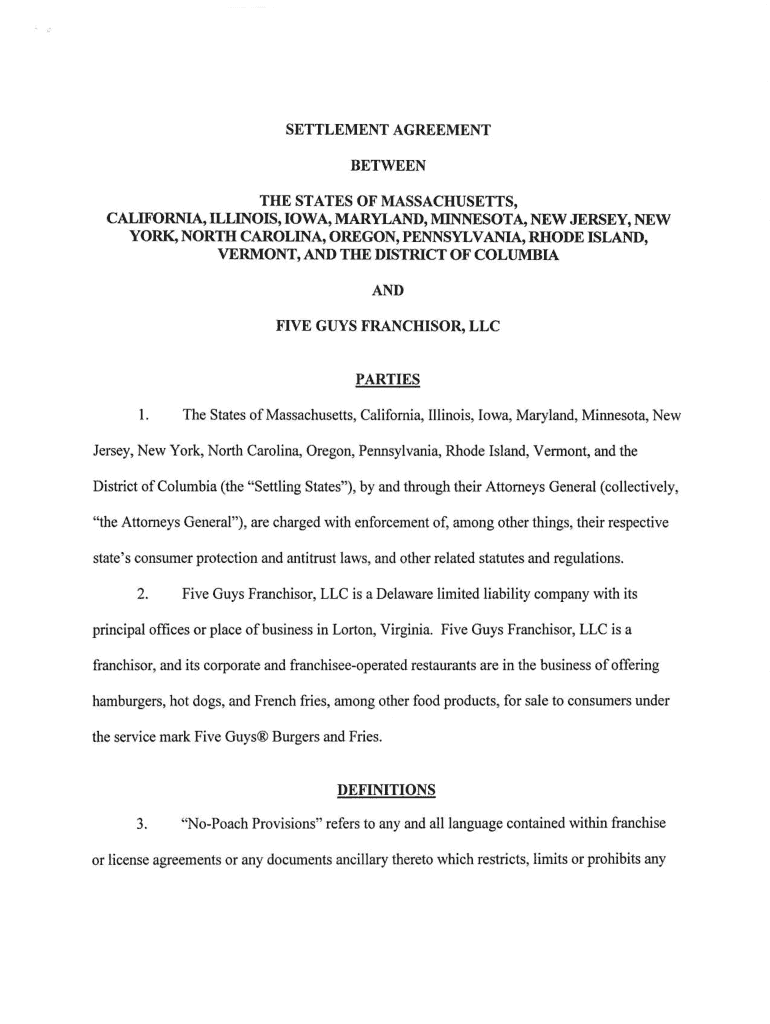 SETTLEMENT AGREEMENT

BETWEEN

THE STATES OF MASSACHUSETTS, CALIFORNIA, ILLINOIS, IOWA, MARYLAND, MINNESOTA, NEW JERSEY, NEW YORK, NORTH CAROLINA, OREGON, PENNSYLVANIA, RHODE ISLAND, VERMONT, AND THE DISTRICT OF COLUMBIA

AND

FIVE GUYS FRANCHISOR, LLC

PARTIES

1. The States of Massachusetts, California, Illinois, Iowa, Maryland, Minnesota, New Jersey, New York, North Carolina, Oregon, Pennsylvania, Rhode Island, Vermont, and the District of Columbia (the "Settling States"), by and through their Attorneys General (collectively, "the Attorneys General"), are charged with enforcement of, among other things, their respective state's consumer protection and antitrust laws, and other related statutes and regulations.

2. Five Guys Franchisor, LLC is a Delaware limited liability company with its principal offices or place of business in Lorton, Virginia. Five Guys Franchisor, LLC is a franchisor, and its corporate and franchisee-operated restaurants are in the business of offering hamburgers, hot dogs, and French fries, among other food products, for sale to consumers under the service mark Five Guys® Burgers and Fries.

DEFINITIONS

3. "No-Poach Provisions" refers to any and all language contained within franchise or license agreements or any documents ancillary thereto which restricts, limits or prohibits any